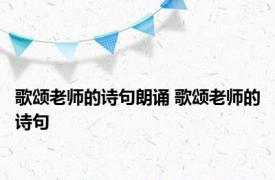 歌颂老师的诗句朗诵 歌颂老师的诗句